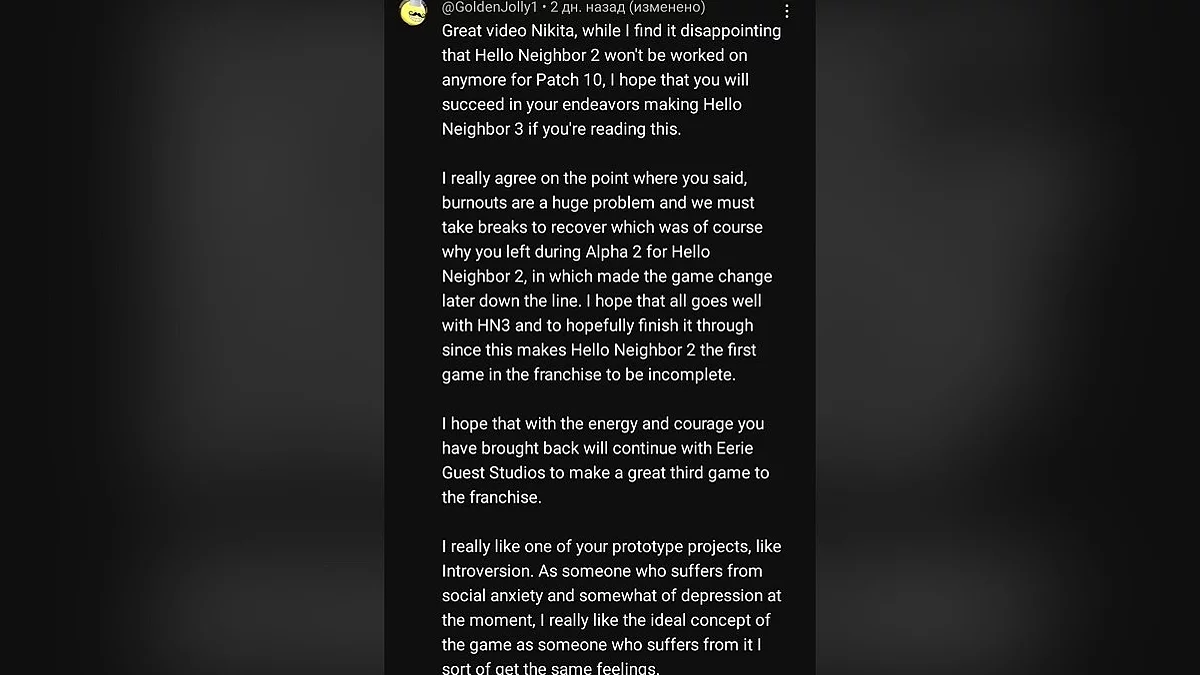 @GoldenJolly1 • 2 дн. назад (изменено)

Great video Nikita, while I find it disappointing that Hello Neighbor 2 won't be worked on anymore for Patch 10, I hope that you will succeed in your endeavors making Hello Neighbor 3 if you're reading this.

I really agree on the point where you said, burnouts are a huge problem and we must take breaks to recover which was of course why you left during Alpha 2 for Hello Neighbor 2, in which made the game change later down the line. I hope that all goes well with HN3 and to hopefully finish it through since this makes Hello Neighbor 2 the first game in the franchise to be incomplete.

I hope that with the energy and courage you have brought back will continue with Eerie Guest Studios to make a great third game to the franchise.

I really like one of your prototype projects, like Introversion. As someone who suffers from social anxiety and somewhat of depression at the moment, I really like the ideal concept of the game as someone who suffers from it I sort of get the same feelings.